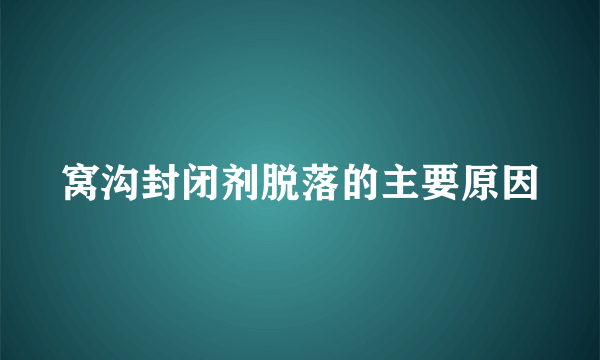 窝沟封闭剂脱落的主要原因